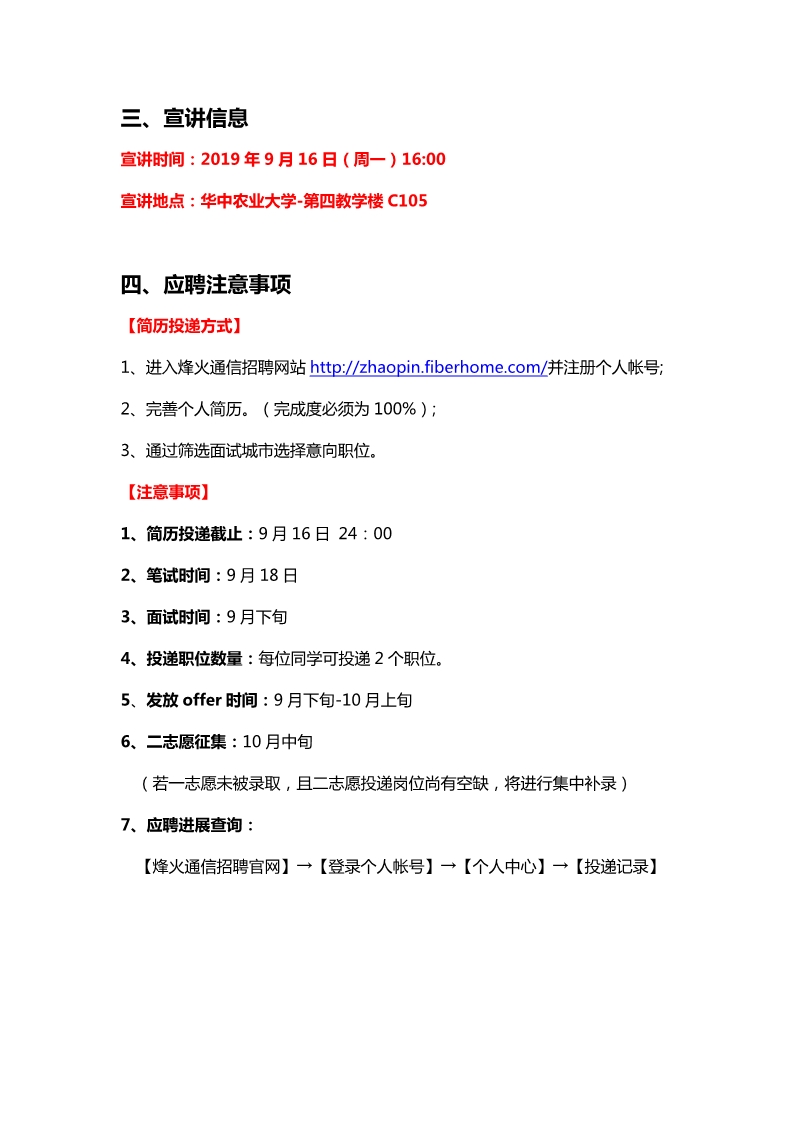 三、宣讲信息

宣讲时间：2019 年 9 月 16 日（周一）16:00

宣讲地点：华中农业大学-第四教学楼 C105

四、应聘注意事项

【简历投递方式】

1、进入烽火通信招聘网站 http://zhaopin.fiberhome.com/并注册个人帐号;

2、完善个人简历。（完成度必须为 100%）;

3、通过筛选面试城市选择意向职位。

【注意事项】

1、简历投递截止：9 月 16 日 24：00

2、笔试时间：9 月 18 日

3、面试时间：9 月下旬

4、投递职位数量：每位同学可投递 2 个职位。

5、发放 offer 时间：9 月下旬-10 月上旬

6、二志愿征集：10 月中旬

（若一志愿未被录取，且二志愿投递岗位尚有空缺，将进行集中补录）

7、应聘进展查询：

【烽火通信招聘官网】→【登录个人帐号】→【个人中心】→【投递记录】